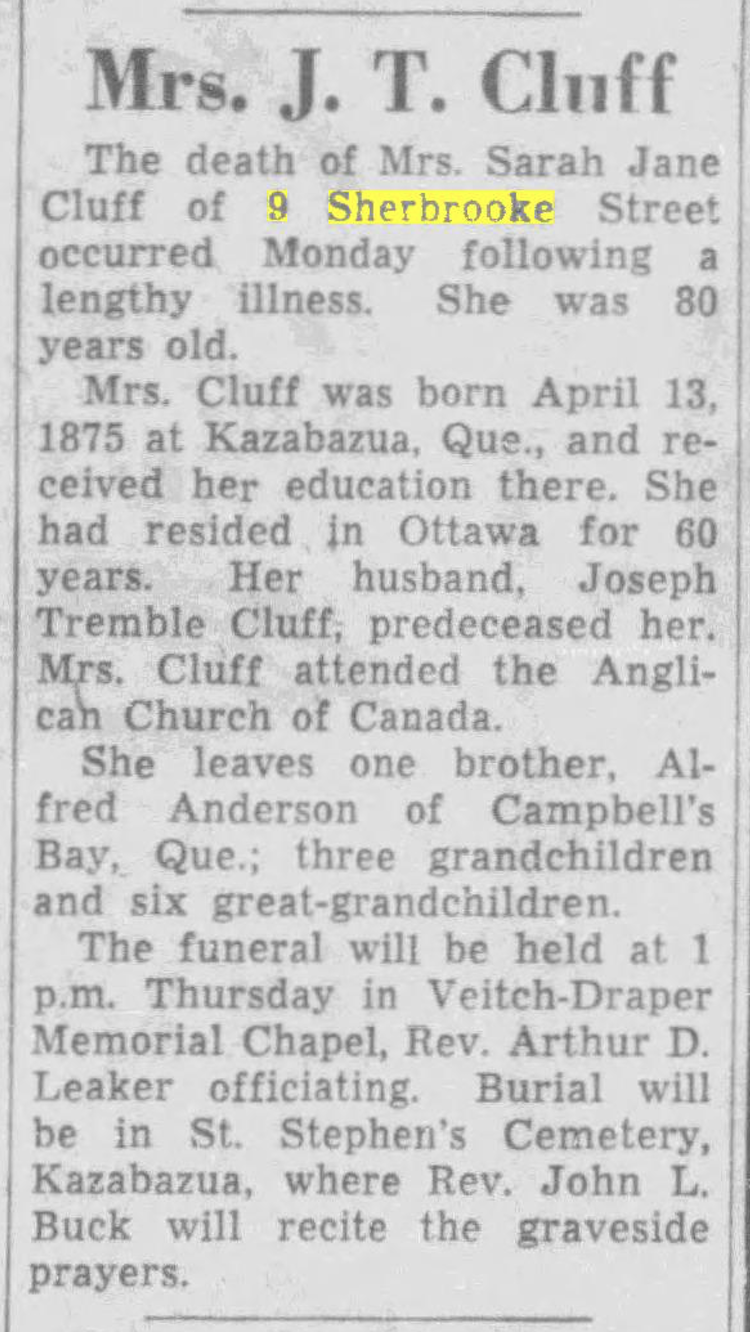 Mrs. J. T. Cluff

The death of Mrs. Sarah Jane Cluff of 9 Sherbrooke Street occurred Monday following a lengthy illness. She was 80 years old.

Mrs. Cluff was born April 13, 1875 at Kazabazua, Que., and received her education there. She had resided in Ottawa for 60 years. Her husband, Joseph Tremble Cluff, predeceased her. Mrs. Cluff attended the Anglican Church of Canada.

She leaves one brother, Alfred Anderson of Campbell's Bay, Que.; three grandchildren and six great-grandchildren.

The funeral will be held at 1 p.m. Thursday in Veitch-Draper Memorial Chapel, Rev. Arthur D. Leaker officiating. Burial will be in St. Stephen's Cemetery, Kazabazua, where Rev. John L. Buck will recite the graveside prayers.